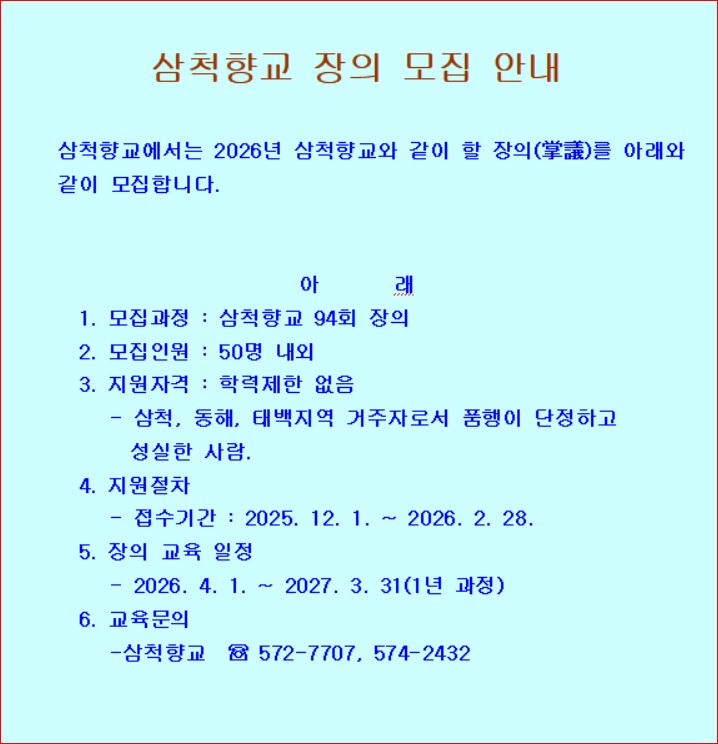 삼척향교 장의 모집 안내

삼척향교에서는 2026년 삼척향교와 같이 할 장의(掌議)를 아래와 같이 모집합니다.

아 래

1. 모집과정 : 삼척향교 94회 장의
2. 모집인원 : 50명 내외
3. 지원자격 : 학력제한 없음
- 삼척, 동해, 태백지역 거주자로서 품행이 단정하고 성실한 사람.
4. 지원절차
- 접수기간 : 2025. 12. 1. ~ 2026. 2. 28.
5. 장의 교육 일정
- 2026. 4. 1. ~ 2027. 3. 31(1년 과정)
6. 교육문의
-삼척향교 ☎ 572-7707, 574-2432